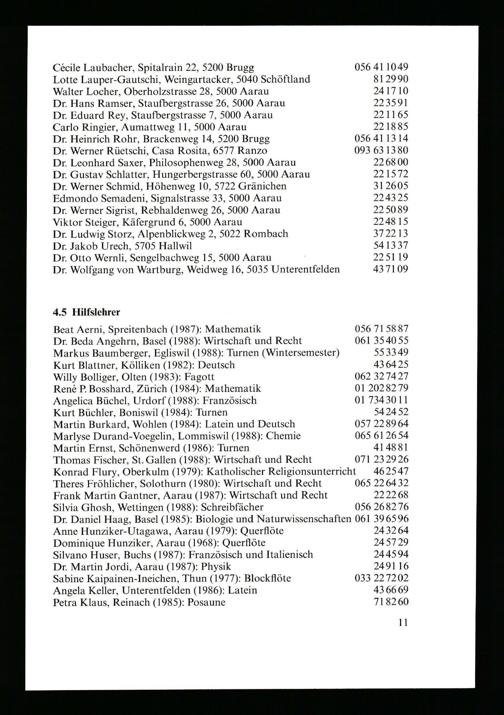 Cécile Laubacher, Spitalrain 22, 5200 Brugg 056 41 10 49
Lotte Lauper-Gautschi, Weingartacker, 5040 Schöftland 81 29 90
Walter Locher, Oberholzstrasse 28, 5000 Aarau 24 17 10
Dr. Hans Ramser, Staufbergstrasse 26, 5000 Aarau 22 35 91
Dr. Eduard Rey, Staufbergstrasse 7, 5000 Aarau 22 11 65
Carlo Ringier, Aumattweg 11, 5000 Aarau 22 18 85
Dr. Heinrich Rohr, Brackenweg 14, 5200 Brugg 056 41 13 14
Dr. Werner Rüetschi, Casa Rosita, 6577 Ranzo 093 63 13 80
Dr. Leonhard Saxer, Philosophenweg 28, 5000 Aarau 22 68 00
Dr. Gustav Schlatter, Hungerbergstrasse 60, 5000 Aarau 22 15 72
Dr. Werner Schmid, Höhenweg 10, 5722 Gränichen 31 26 05
Edmondo Semadeni, Signalstrasse 33, 5000 Aarau 22 43 25
Dr. Werner Sigrist, Rebhaldenweg 26, 5000 Aarau 22 50 89
Viktor Steiger, Käfergrund 6, 5000 Aarau 22 48 15
Dr. Ludwig Storz, Alpenblickweg 2, 5022 Rombach 37 22 13
Dr. Jakob Urech, 5705 Hallwil 54 13 37
Dr. Otto Wernli, Sengelbachweg 15, 5000 Aarau 22 51 19
Dr. Wolfgang von Wartburg, Weidweg 16, 5035 Unterentfelden 43 71 09

4.5 Hilfslehrer

Beat Aerni, Spreitenbach (1987): Mathematik 056 71 58 87
Dr. Beda Angehrn, Basel (1988): Wirtschaft und Recht 061 35 40 55
Markus Baumberger, Egliswil (1988): Turnen (Wintersemester) 55 33 49
Kurt Blattner, Kölliken (1982): Deutsch 43 64 25
Willy Bolliger, Olten (1983): Fagott 062 32 74 27
René P. Bosshard, Zürich (1984): Mathematik 01 202 82 79
Angelica Büchel, Urdorf (1988): Französisch 01 734 30 11
Kurt Büchler, Boniswil (1984): Turnen 54 24 52
Martin Burkard, Wohlen (1984): Latein und Deutsch 057 22 89 64
Marlyse Durand-Voegelin, Lommiswil (1988): Chemie 065 61 26 54
Martin Ernst, Schönenwerd (1986): Turnen 41 48 81
Thomas Fischer, St. Gallen (1988): Wirtschaft und Recht 071 23 29 26
Konrad Flury, Oberkulm (1979): Katholischer Religionsunterricht 46 25 47
Theres Fröhlicher, Solothurn (1980): Wirtschaft und Recht 065 22 64 32
Frank Martin Gantner, Aarau (1987): Wirtschaft und Recht 22 22 68
Silvia Ghosh, Wettingen (1988): Schreibfächer 056 26 82 76
Dr. Daniel Haag, Basel (1985): Biologie und Naturwissenschaften 061 39 65 96
Anne Hunziker-Utagawa, Aarau (1979): Querflöte 24 32 64
Dominique Hunziker, Aarau (1968): Querflöte 24 57 29
Silvano Huser, Buchs (1987): Französisch und Italienisch 24 45 94
Dr. Martin Jordi, Aarau (1987): Physik 24 91 16
Sabine Kaipainen-Ineichen, Thun (1977): Blockflöte 033 22 72 02
Angela Keller, Unterentfelden (1986): Latein 43 66 69
Petra Klaus, Reinach (1985): Posaune 71 82 60

11